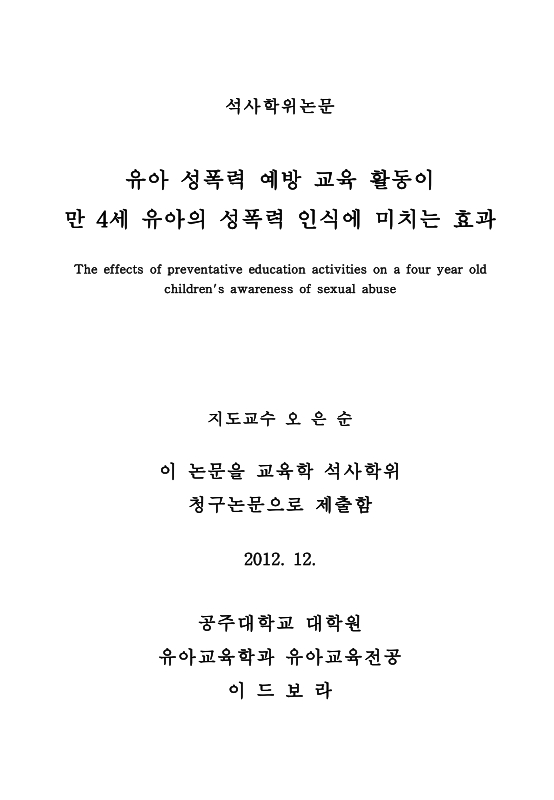 석사학위논문

유아 성폭력 예방 교육 활동이
만 4세 유아의 성폭력 인식에 미치는 효과

The effects of preventative education activities on a four year old children's awareness of sexual abuse

지도교수 오 은 순

이 논문을 교육학 석사학위
청구논문으로 제출함

2012. 12.

공주대학교 대학원
유아교육학과 유아교육전공
이 드 보 라